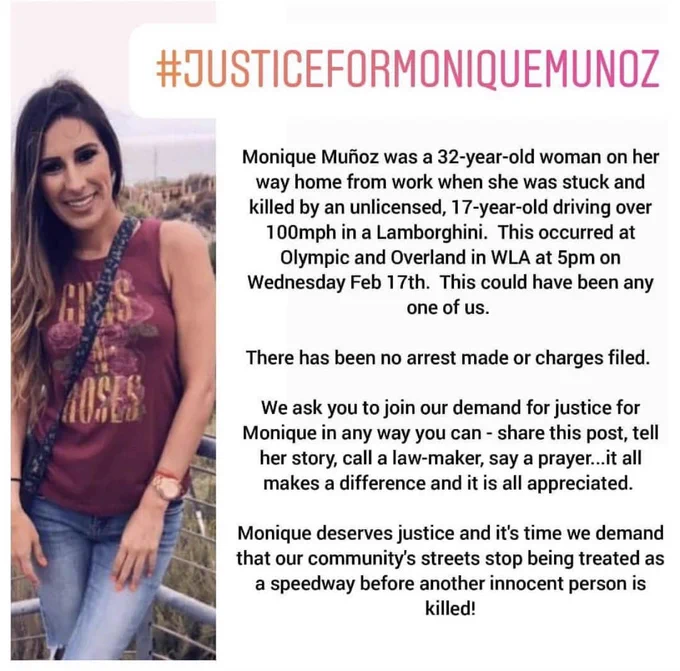 #JUSTICEFORMONIQUEMUNOZ

Monique Muñoz was a 32-year-old woman on her way home from work when she was stuck and killed by an unlicensed, 17-year-old driving over 100mph in a Lamborghini. This occurred at Olympic and Overland in WLA at 5pm on Wednesday Feb 17th. This could have been any one of us.

There has been no arrest made or charges filed.

We ask you to join our demand for justice for Monique in any way you can - share this post, tell her story, call a law-maker, say a prayer...it all makes a difference and it is all appreciated.

Monique deserves justice and it's time we demand that our community's streets stop being treated as a speedway before another innocent person is killed!